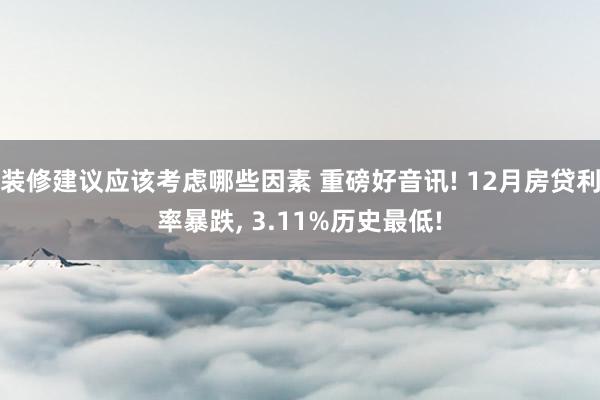 装修建议应该考虑哪些因素 重磅好音讯! 12月房贷利率暴跌, 3.11%历史最低!